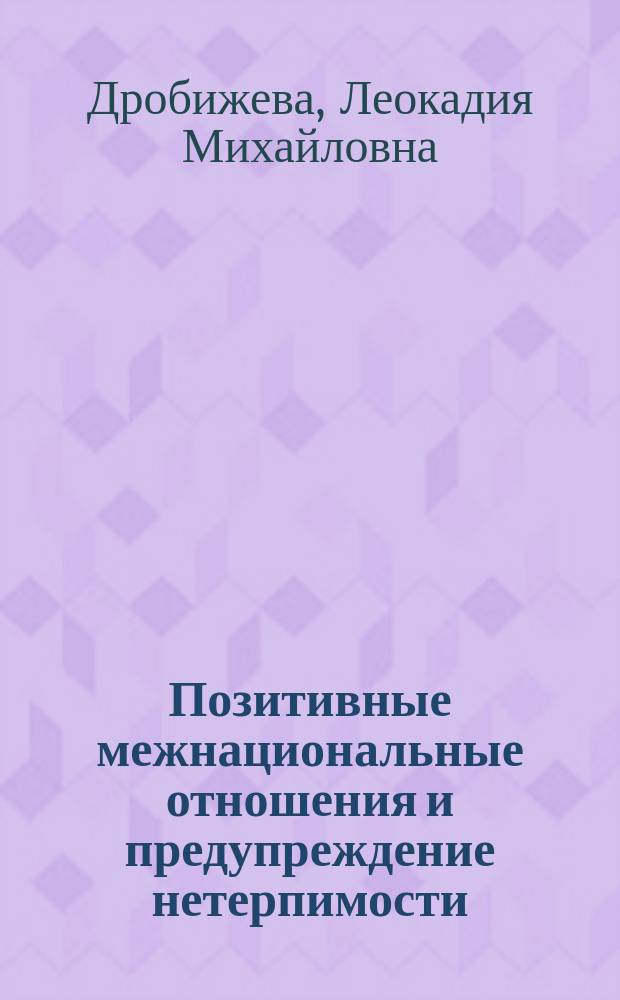 Дробижева, Леокадия Михайловна

Позитивные межнациональные отношения и предупреждение нетерпимости